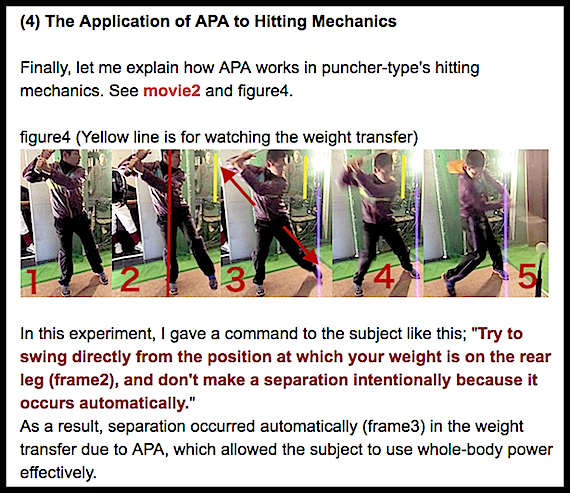 (4) The Application of APA to Hitting Mechanics

Finally, let me explain how APA works in puncher-type's hitting mechanics. See movie2 and figure4.

figure4 (Yellow line is for watching the weight transfer)

1 2 3 4 5

In this experiment, I gave a command to the subject like this; "Try to swing directly from the position at which your weight is on the rear leg (frame2), and don't make a separation intentionally because it occurs automatically."
As a result, separation occurred automatically (frame3) in the weight transfer due to APA, which allowed the subject to use whole-body power effectively.